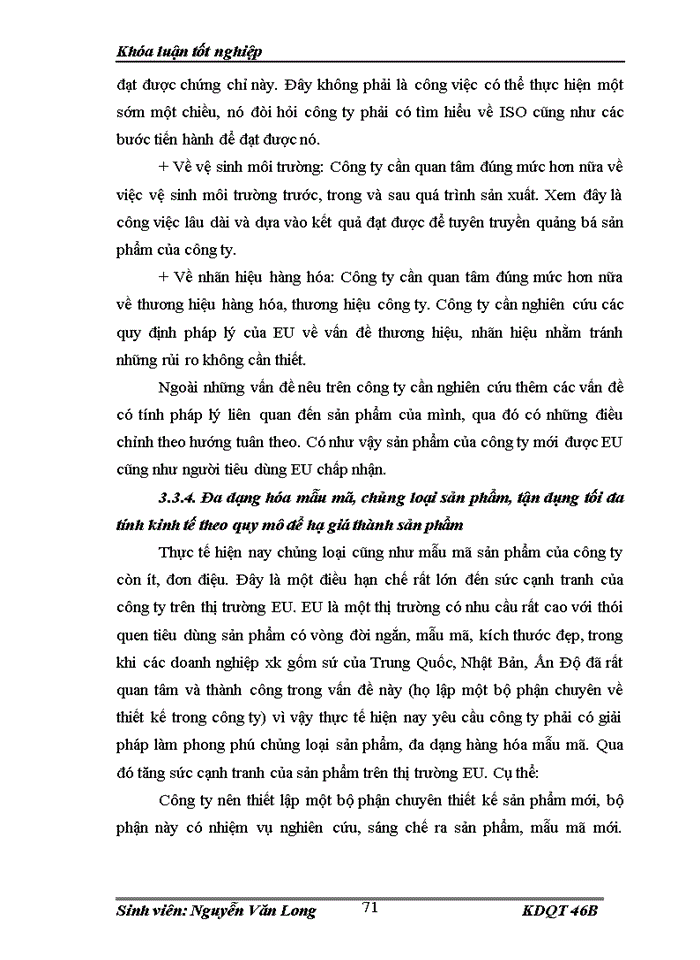 Khóa luận tốt nghiệp

đạt được chứng chỉ này. Đây không phải là công việc có thể thực hiện một sớm một chiều, nó đòi hỏi công ty phải có tìm hiểu về ISO cũng như các bước tiến hành để đạt được nó.

+ Về vệ sinh môi trường: Công ty cần quan tâm đúng mức hơn nữa về việc vệ sinh môi trường trước, trong và sau quá trình sản xuất. Xem đây là công việc lâu dài và dựa vào kết quả đạt được để tuyên truyền quảng bá sản phẩm của công ty.

+ Về nhãn hiệu hàng hóa: Công ty cần quan tâm đúng mức hơn nữa về thương hiệu hàng hóa, thương hiệu công ty. Công ty cần nghiên cứu các quy định pháp lý của EU về vấn đề thương hiệu, nhãn hiệu nhằm tránh những rủi ro không cần thiết.

Ngoài những vấn đề nêu trên công ty cần nghiên cứu thêm các vấn đề có tính pháp lý liên quan đến sản phẩm của mình, qua đó có những điều chỉnh theo hướng tuân theo. Có như vậy sản phẩm của công ty mới được EU cũng như người tiêu dùng EU chấp nhận.

3.3.4. Đa dạng hóa mẫu mã, chủng loại sản phẩm, tận dụng tối đa tính kinh tế theo quy mô để hạ giá thành sản phẩm

Thực tế hiện nay chủng loại cũng như mẫu mã sản phẩm của công ty còn ít, đơn điệu. Đây là một điều hạn chế rất lớn đến sức cạnh tranh của công ty trên thị trường EU. EU là một thị trường có nhu cầu rất cao với thói quen tiêu dùng sản phẩm có vòng đời ngắn, mẫu mã, kích thước đẹp, trong khi các doanh nghiệp xk gốm sứ của Trung Quốc, Nhật Bản, Ấn Độ đã rất quan tâm và thành công trong vấn đề này (họ lập một bộ phận chuyên về thiết kế trong công ty) vì vậy thực tế hiện nay yêu cầu công ty phải có giải pháp làm phong phú chủng loại sản phẩm, đa dạng hàng hóa mẫu mã. Qua đó tăng sức cạnh tranh của sản phẩm trên thị trường EU. Cụ thể:

Công ty nên thiết lập một bộ phận chuyên thiết kế sản phẩm mới, bộ phận này có nhiệm vụ nghiên cứu, sáng chế ra sản phẩm, mẫu mã mới.

Sinh viên: Nguyễn Văn Long 71 KDQT 46B